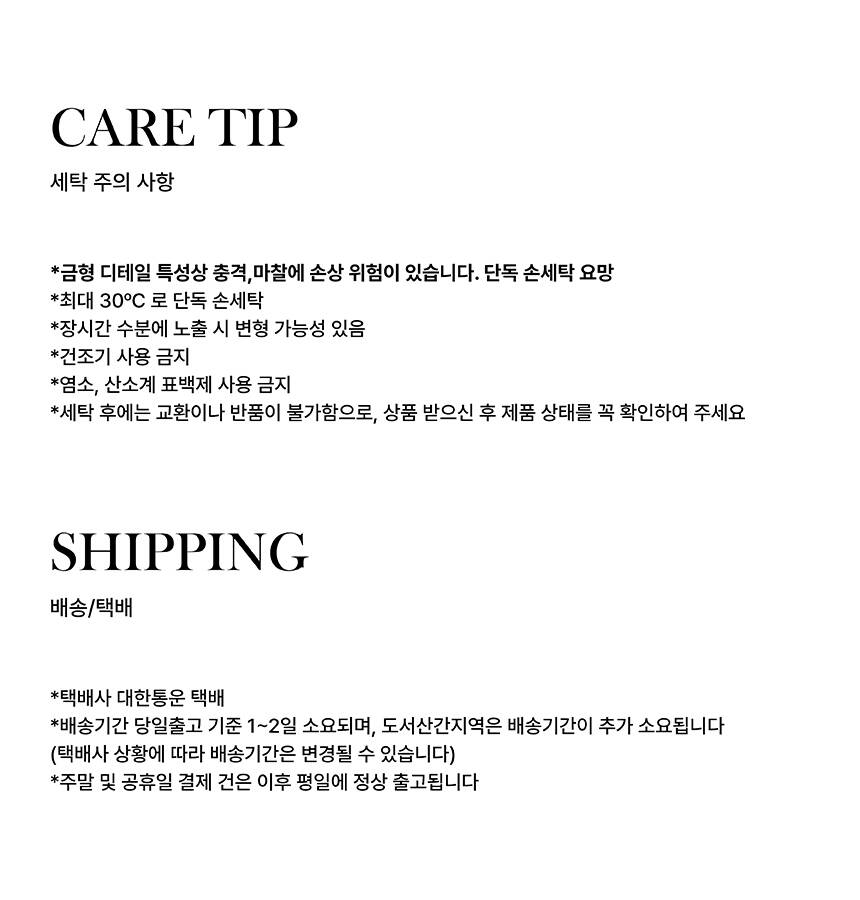 CARE TIP
세탁 주의 사항

*금형 디테일 특성상 충격,마찰에 손상 위험이 있습니다. 단독 손세탁 요망
*최대 30°C 로 단독 손세탁
*장시간 수분에 노출 시 변형 가능성 있음
*건조기 사용 금지
*염소, 산소계 표백제 사용 금지
*세탁 후에는 교환이나 반품이 불가함으로, 상품 받으신 후 제품 상태를 꼭 확인하여 주세요

SHIPPING
배송/택배

*택배사 대한통운 택배
*배송기간 당일출고 기준 1~2일 소요되며, 도서산간지역은 배송기간이 추가 소요됩니다
(택배사 상황에 따라 배송기간은 변경될 수 있습니다)
*주말 및 공휴일 결제 건은 이후 평일에 정상 출고됩니다